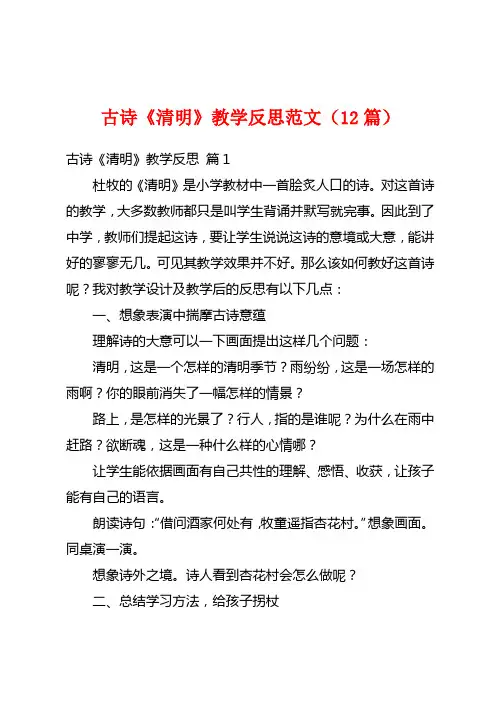 古诗《清明》教学反思范文（12篇）

古诗《清明》教学反思 篇1

杜牧的《清明》是小学教材中一首脍炙人口的诗。对这首诗的教学，大多数教师都只是叫学生背诵并默写就完事。因此到了中学，教师们提起这诗，要让学生说说这诗的意境或大意，能讲好的寥寥无几。可见其教学效果并不好。那么该如何教好这首诗呢？我对教学设计及教学后的反思有以下几点：

一、想象表演中揣摩古诗意蕴

理解诗的大意可以一下画面提出这样几个问题：

清明，这是一个怎样的清明季节？雨纷纷，这是一场怎样的雨啊？你的眼前消失了一幅怎样的情景？

路上，是怎样的光景了？行人，指的是谁呢？为什么在雨中赶路？欲断魂，这是一种什么样的心情哪？

让学生能依据画面有自己共性的理解、感悟、收获，让孩子能有自己的语言。

朗读诗句：“借问酒家何处有，牧童遥指杏花村。”想象画面。同桌演一演。

想象诗外之境。诗人看到杏花村会怎么做呢？

二、总结学习方法，给孩子拐杖